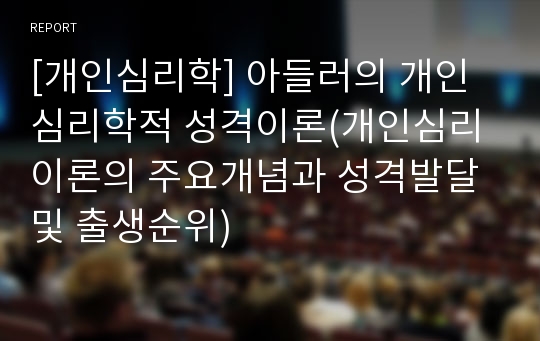 REPORT

[개인심리학] 아들러의 개인심리학적 성격이론(개인심리이론의 주요개념과 성격발달 및 출생순위)